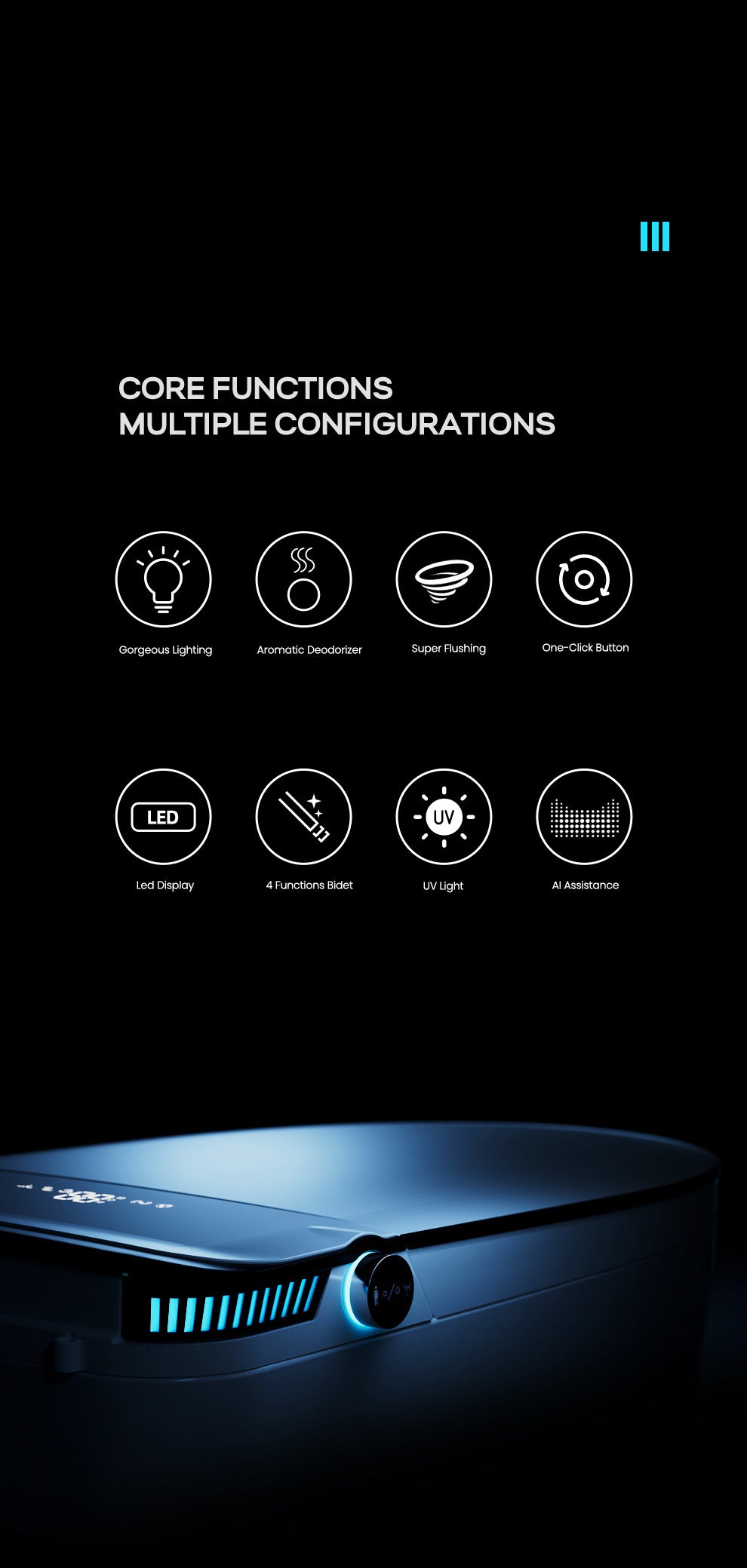 CORE FUNCTIONS
MULTIPLE CONFIGURATIONS

Gorgeous Lighting

Aromatic Deodorizer

Super Flushing

One-Click Button

LED

Led Display

4 Functions Bidet

UV

UV Light

AI Assistance